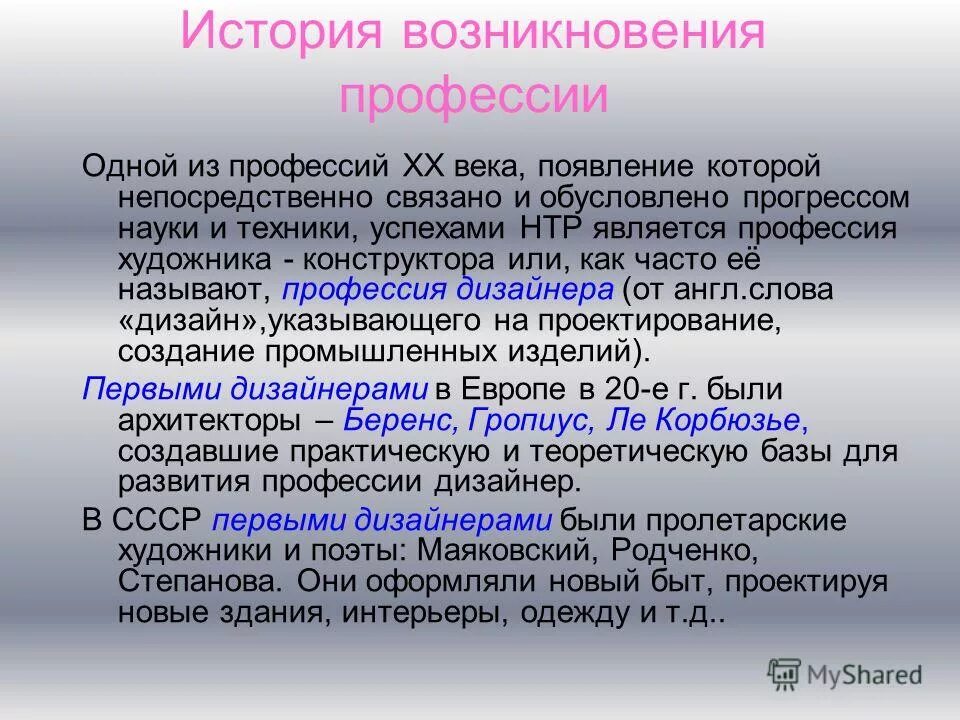 История возникновения профессии

Одной из профессий XX века, появление которой непосредственно связано и обусловлено прогрессом науки и техники, успехами НТР является профессия художника - конструктора или, как часто её называют, профессия дизайнера (от англ.слова «дизайн»,указывающего на проектирование, создание промышленных изделий).

Первыми дизайнерами в Европе в 20-е г. были архитекторы – Беренс, Гропиус, Ле Корбюзье, создавшие практическую и теоретическую базы для развития профессии дизайнер.

В СССР первыми дизайнерами были пролетарские художники и поэты: Маяковский, Родченко, Степанова. Они оформляли новый быт, проектируя новые здания, интерьеры, одежду и т.д..

MyShared